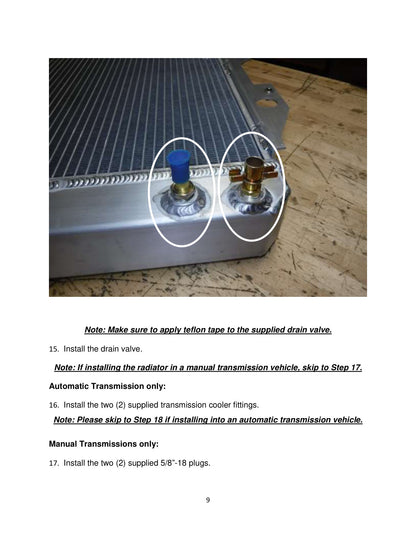 Note: Make sure to apply teflon tape to the supplied drain valve.

15. Install the drain valve.

Note: If installing the radiator in a manual transmission vehicle, skip to Step 17.

Automatic Transmission only:

16. Install the two (2) supplied transmission cooler fittings.

Note: Please skip to Step 18 if installing into an automatic transmission vehicle.

Manual Transmissions only:

17. Install the two (2) supplied 5/8"-18 plugs.

9